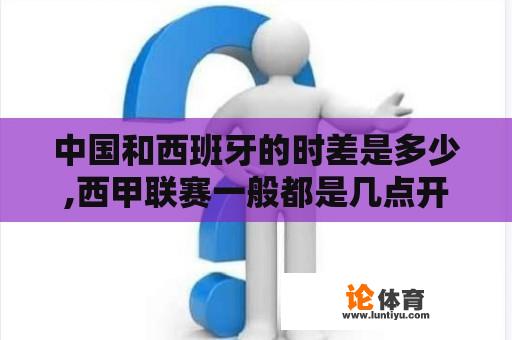 中国和西班牙的时差是多少,西甲联赛一般都是几点开

论体育
www.luntiyu.com